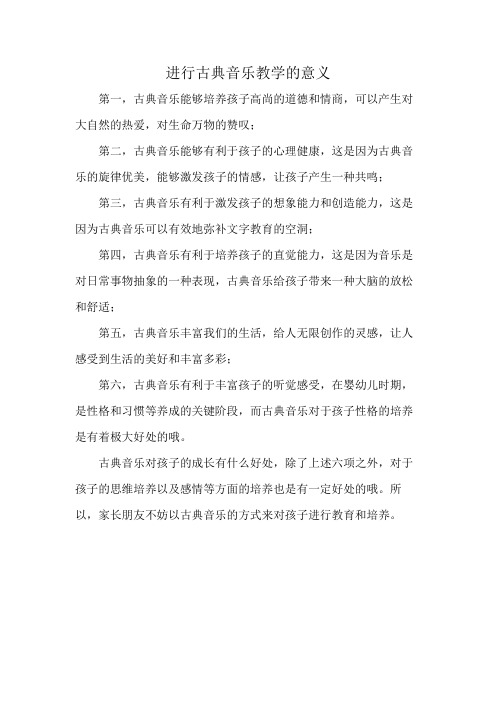 进行古典音乐教学的意义

第一，古典音乐能够培养孩子高尚的道德和情商，可以产生对大自然的热爱，对生命万物的赞叹；

第二，古典音乐能够有利于孩子的心理健康，这是因为古典音乐的旋律优美，能够激发孩子的情感，让孩子产生一种共鸣；

第三，古典音乐有利于激发孩子的想象能力和创造能力，这是因为古典音乐可以有效地弥补文字教育的空洞；

第四，古典音乐有利于培养孩子的直觉能力，这是因为音乐是对日常事物抽象的一种表现，古典音乐给孩子带来一种大脑的放松和舒适；

第五，古典音乐丰富我们的生活，给人无限创作的灵感，让人感受到生活的美好和丰富多彩；

第六，古典音乐有利于丰富孩子的听觉感受，在婴幼儿时期，是性格和习惯等养成的关键阶段，而古典音乐对于孩子性格的培养是有着极大好处的哦。

古典音乐对孩子的成长有什么好处，除了上述六项之外，对于孩子的思维培养以及感情等方面的培养也是有一定好处的哦。所以，家长朋友不妨以古典音乐的方式来对孩子进行教育和培养。